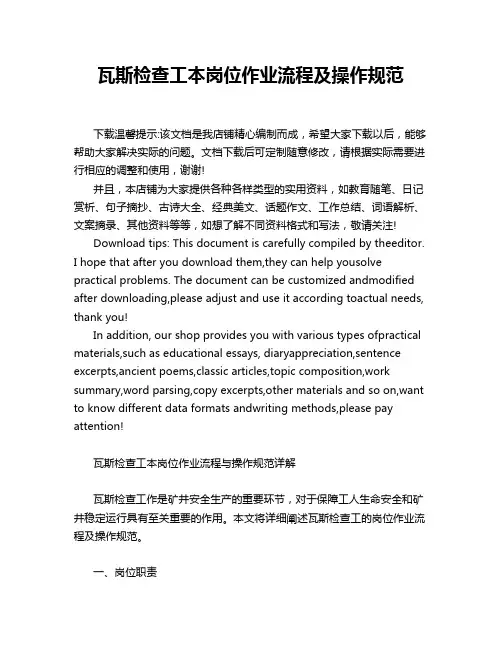 瓦斯检查工本岗位作业流程及操作规范

下载温馨提示:该文档是我店铺精心编制而成，希望大家下载以后，能够帮助大家解决实际的问题。文档下载后可定制随意修改，请根据实际需要进行相应的调整和使用，谢谢!

并且，本店铺为大家提供各种各样类型的实用资料，如教育随笔、日记赏析、句子摘抄、古诗大全、经典美文、话题作文、工作总结、词语解析、文案摘录、其他资料等等，如想了解不同资料格式和写法，敬请关注!

Download tips: This document is carefully compiled by theeditor. I hope that after you download them,they can help yousolve practical problems. The document can be customized andmodified after downloading,please adjust and use it according toactual needs, thank you!

In addition, our shop provides you with various types ofpractical materials,such as educational essays, diaryappreciation,sentence excerpts,ancient poems,classic articles,topic composition,work summary,word parsing,copy excerpts,other materials and so on,want to know different data formats andwriting methods,please pay attention!

瓦斯检查工本岗位作业流程与操作规范详解

瓦斯检查工作是矿井安全生产的重要环节，对于保障工人生命安全和矿井稳定运行具有至关重要的作用。本文将详细阐述瓦斯检查工的岗位作业流程及操作规范。

一、岗位职责